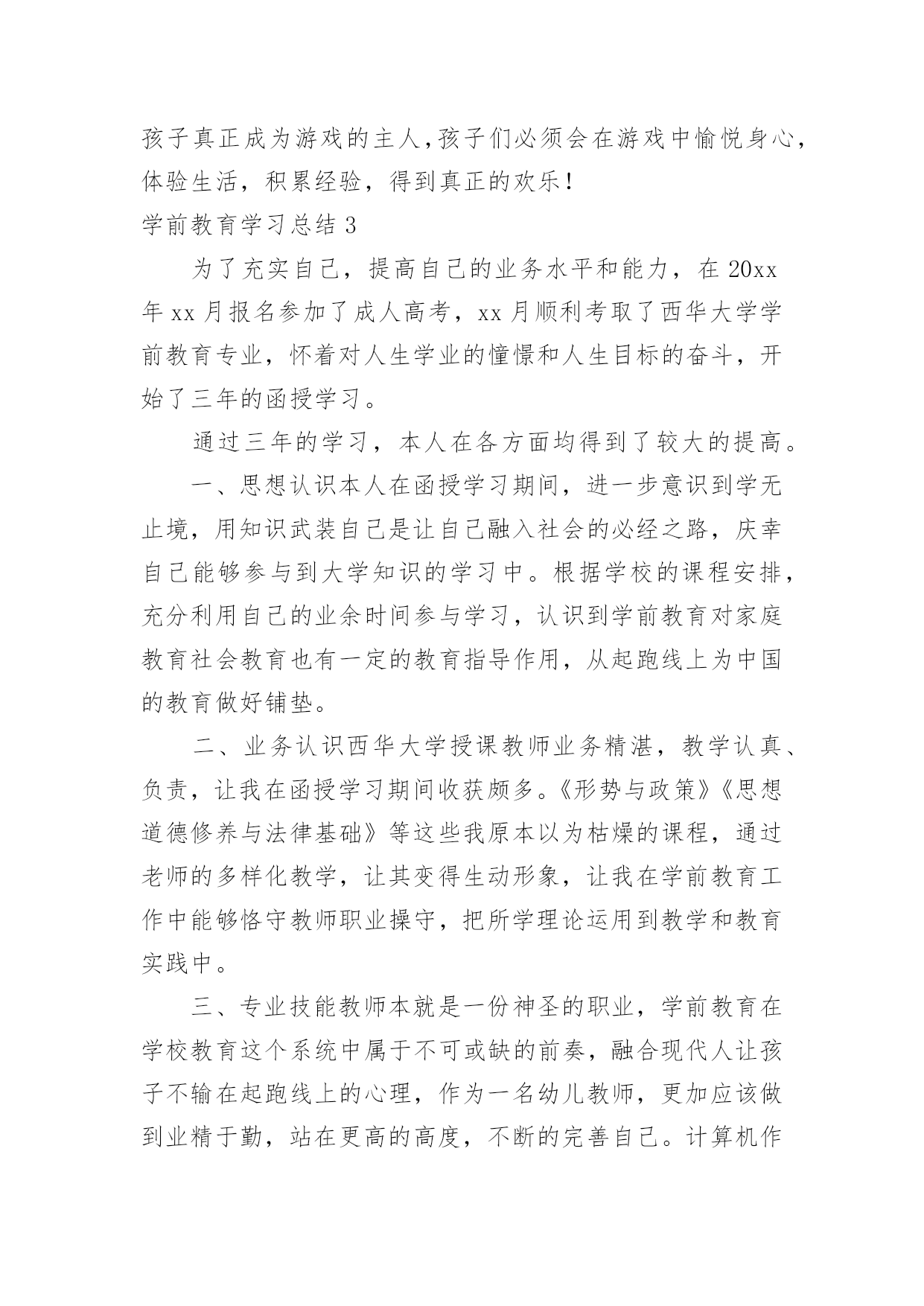 孩子真正成为游戏的主人，孩子们必须会在游戏中愉悦身心，体验生活，积累经验，得到真正的欢乐！

学前教育学习总结 3

为了充实自己，提高自己的业务水平和能力，在 20xx 年 xx 月报名参加了成人高考，xx 月顺利考取了西华大学学前教育专业，怀着对人生学业的憧憬和人生目标的奋斗，开始了三年的函授学习。

通过三年的学习，本人在各方面均得到了较大的提高。

一、思想认识本人在函授学习期间，进一步意识到学无止境，用知识武装自己是让自己融入社会的必经之路，庆幸自己能够参与到大学知识的学习中。根据学校的课程安排，充分利用自己的业余时间参与学习，认识到学前教育对家庭教育社会教育也有一定的教育指导作用，从起跑线上为中国的教育做好铺垫。

二、业务认识西华大学授课教师业务精湛，教学认真、负责，让我在函授学习期间收获颇多。《形势与政策》《思想道德修养与法律基础》等这些我原本以为枯燥的课程，通过老师的多样化教学，让其变得生动形象，让我在学前教育工作中能够恪守教师职业操守，把所学理论运用到教学和教育实践中。

三、专业技能教师本就是一份神圣的职业，学前教育在学校教育这个系统中属于不可或缺的前奏，融合现代人让孩子不输在起跑线上的心理，作为一名幼儿教师，更加应该做到业精于勤，站在更高的高度，不断的完善自己。计算机作